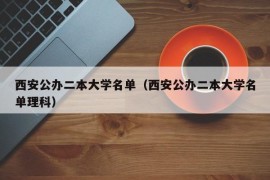 西安公办二本大学名单（西安公办二本大学名单理科）